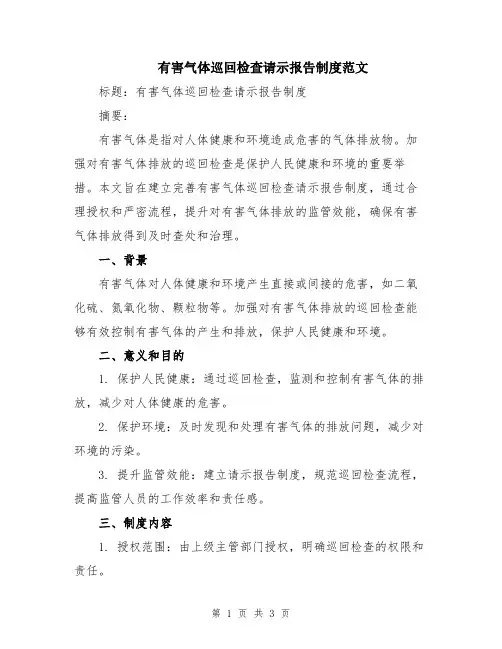 有害气体巡回检查请示报告制度范文

标题：有害气体巡回检查请示报告制度

摘要：

有害气体是指对人体健康和环境造成危害的气体排放物。加强对有害气体排放的巡回检查是保护人民健康和环境的重要举措。本文旨在建立完善有害气体巡回检查请示报告制度，通过合理授权和严密流程，提升对有害气体排放的监管效能，确保有害气体排放得到及时查处和治理。

一、背景

有害气体对人体健康和环境产生直接或间接的危害，如二氧化硫、氮氧化物、颗粒物等。加强对有害气体排放的巡回检查能够有效控制有害气体的产生和排放，保护人民健康和环境。

二、意义和目的

1. 保护人民健康：通过巡回检查，监测和控制有害气体的排放，减少对人体健康的危害。

2. 保护环境：及时发现和处理有害气体的排放问题，减少对环境的污染。

3. 提升监管效能：建立请示报告制度，规范巡回检查流程，提高监管人员的工作效率和责任感。

三、制度内容

1. 授权范围：由上级主管部门授权，明确巡回检查的权限和责任。

第 1 页 共 3 页